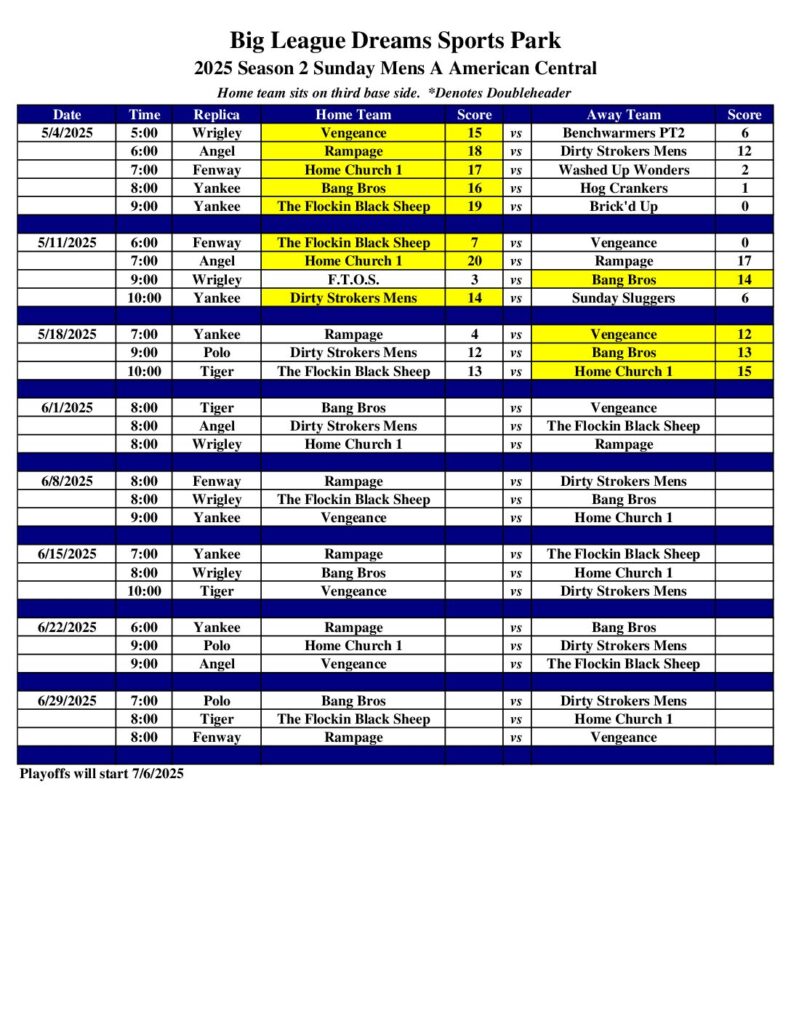 Big League Dreams Sports Park
2025 Season 2 Sunday Mens A American Central
Home team sits on third base side. *Denotes Doubleheader

| Date | Time | Replica | Home Team | Score | | Away Team | Score |
|---|---|---|---|---|---|---|---|
| 5/4/2025 | 5:00 | Wrigley | Vengeance | 15 | vs | Benchwarmers PT2 | 6 |
| | 6:00 | Angel | Rampage | 18 | vs | Dirty Strokers Mens | 12 |
| | 7:00 | Fenway | Home Church 1 | 17 | vs | Washed Up Wonders | 2 |
| | 8:00 | Yankee | Bang Bros | 16 | vs | Hog Crankers | 1 |
| | 9:00 | Yankee | The Flockin Black Sheep | 19 | vs | Brick'd Up | 0 |
| | | | | | | | |
| 5/11/2025 | 6:00 | Fenway | The Flockin Black Sheep | 7 | vs | Vengeance | 0 |
| | 7:00 | Angel | Home Church 1 | 20 | vs | Rampage | 17 |
| | 9:00 | Wrigley | F.T.O.S. | 3 | vs | Bang Bros | 14 |
| | 10:00 | Yankee | Dirty Strokers Mens | 14 | vs | Sunday Sluggers | 6 |
| | | | | | | | |
| 5/18/2025 | 7:00 | Yankee | Rampage | 4 | vs | Vengeance | 12 |
| | 9:00 | Polo | Dirty Strokers Mens | 12 | vs | Bang Bros | 13 |
| | 10:00 | Tiger | The Flockin Black Sheep | 13 | vs | Home Church 1 | 15 |
| | | | | | | | |
| 6/1/2025 | 8:00 | Tiger | Bang Bros | | vs | Vengeance | |
| | 8:00 | Angel | Dirty Strokers Mens | | vs | The Flockin Black Sheep | |
| | 8:00 | Wrigley | Home Church 1 | | vs | Rampage | |
| | | | | | | | |
| 6/8/2025 | 8:00 | Fenway | Rampage | | vs | Dirty Strokers Mens | |
| | 8:00 | Wrigley | The Flockin Black Sheep | | vs | Bang Bros | |
| | 9:00 | Yankee | Vengeance | | vs | Home Church 1 | |
| | | | | | | | |
| 6/15/2025 | 7:00 | Yankee | Rampage | | vs | The Flockin Black Sheep | |
| | 8:00 | Wrigley | Bang Bros | | vs | Home Church 1 | |
| | 10:00 | Tiger | Vengeance | | vs | Dirty Strokers Mens | |
| | | | | | | | |
| 6/22/2025 | 6:00 | Yankee | Rampage | | vs | Bang Bros | |
| | 9:00 | Polo | Home Church 1 | | vs | Dirty Strokers Mens | |
| | 9:00 | Angel | Vengeance | | vs | The Flockin Black Sheep | |
| | | | | | | | |
| 6/29/2025 | 7:00 | Polo | Bang Bros | | vs | Dirty Strokers Mens | |
| | 8:00 | Tiger | The Flockin Black Sheep | | vs | Home Church 1 | |
| | 8:00 | Fenway | Rampage | | vs | Vengeance | |

Playoffs will start 7/6/2025